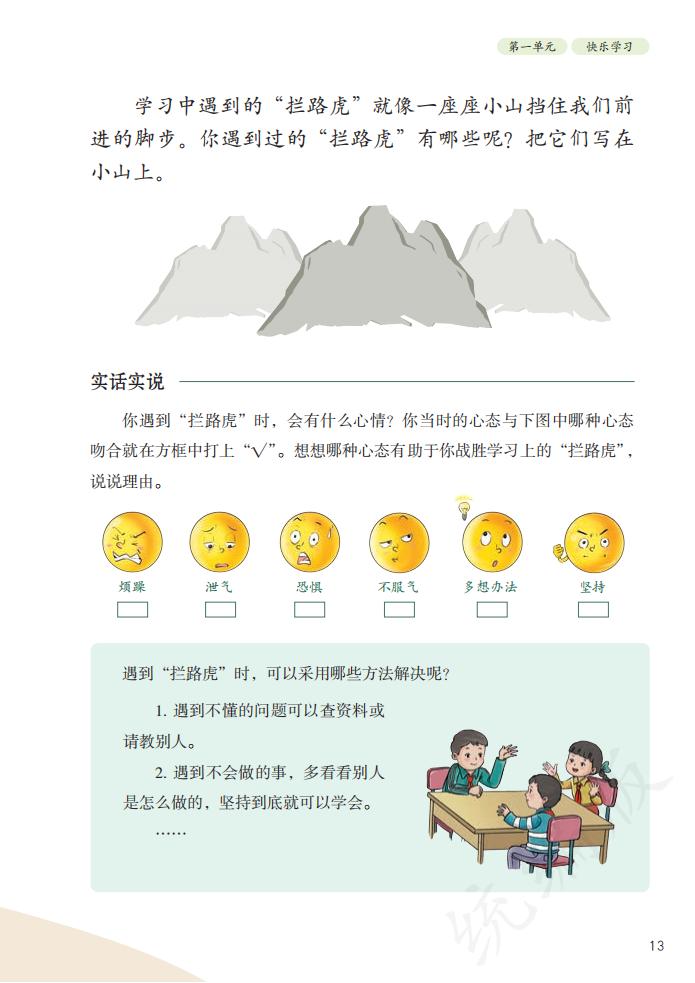 第一单元　快乐学习

学习中遇到的“拦路虎”就像一座座小山挡住我们前进的脚步。你遇到过的“拦路虎”有哪些呢？把它们写在小山上。

实话实说

你遇到“拦路虎”时，会有什么心情？你当时的心态与下图中哪种心态吻合就在方框中打上“√”。想想哪种心态有助于你战胜学习上的“拦路虎”，说说理由。

烦躁　泄气　恐惧　不服气　多想办法　坚持

遇到“拦路虎”时，可以采用哪些方法解决呢？

1. 遇到不懂的问题可以查资料或请教别人。

2. 遇到不会做的事，多看看别人是怎么做的，坚持到底就可以学会。

……

统编版

13